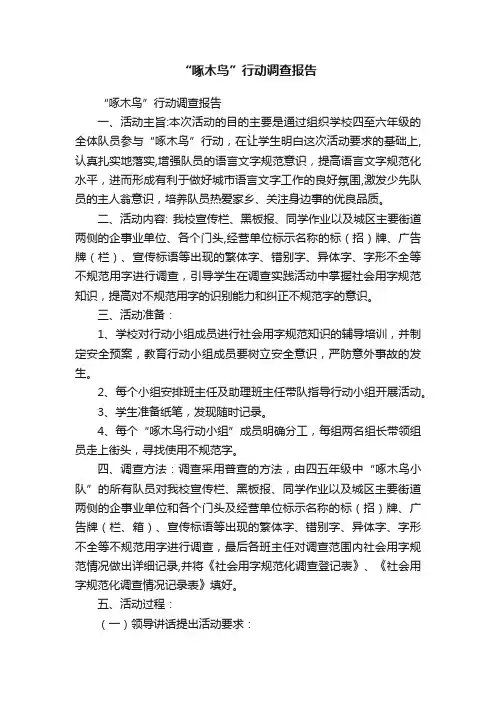 “啄木鸟”行动调查报告

“啄木鸟”行动调查报告

一、活动主旨:本次活动的目的主要是通过组织学校四至六年级的全体队员参与“啄木鸟”行动，在让学生明白这次活动要求的基础上,认真扎实地落实,增强队员的语言文字规范意识，提高语言文字规范化水平，进而形成有利于做好城市语言文字工作的良好氛围,激发少先队员的主人翁意识，培养队员热爱家乡、关注身边事的优良品质。

二、活动内容: 我校宣传栏、黑板报、同学作业以及城区主要街道两侧的企事业单位、各个门头,经营单位标示名称的标（招）牌、广告牌（栏）、宣传标语等出现的繁体字、错别字、异体字、字形不全等不规范用字进行调查，引导学生在调查实践活动中掌握社会用字规范知识，提高对不规范用字的识别能力和纠正不规范字的意识。

三、活动准备：

1、学校对行动小组成员进行社会用字规范知识的辅导培训，并制定安全预案，教育行动小组成员要树立安全意识，严防意外事故的发生。

2、每个小组安排班主任及助理班主任带队指导行动小组开展活动。

3、学生准备纸笔，发现随时记录。

4、每个“啄木鸟行动小组”成员明确分工，每组两名组长带领组员走上街头，寻找使用不规范字。

四、调查方法：调查采用普查的方法，由四五年级中“啄木鸟小队”的所有队员对我校宣传栏、黑板报、同学作业以及城区主要街道两侧的企事业单位和各个门头及经营单位标示名称的标（招）牌、广告牌（栏、箱）、宣传标语等出现的繁体字、错别字、异体字、字形不全等不规范用字进行调查，最后各班主任对调查范围内社会用字规范情况做出详细记录,并将《社会用字规范化调查登记表》、《社会用字规范化调查情况记录表》填好。

五、活动过程：

（一）领导讲话提出活动要求：